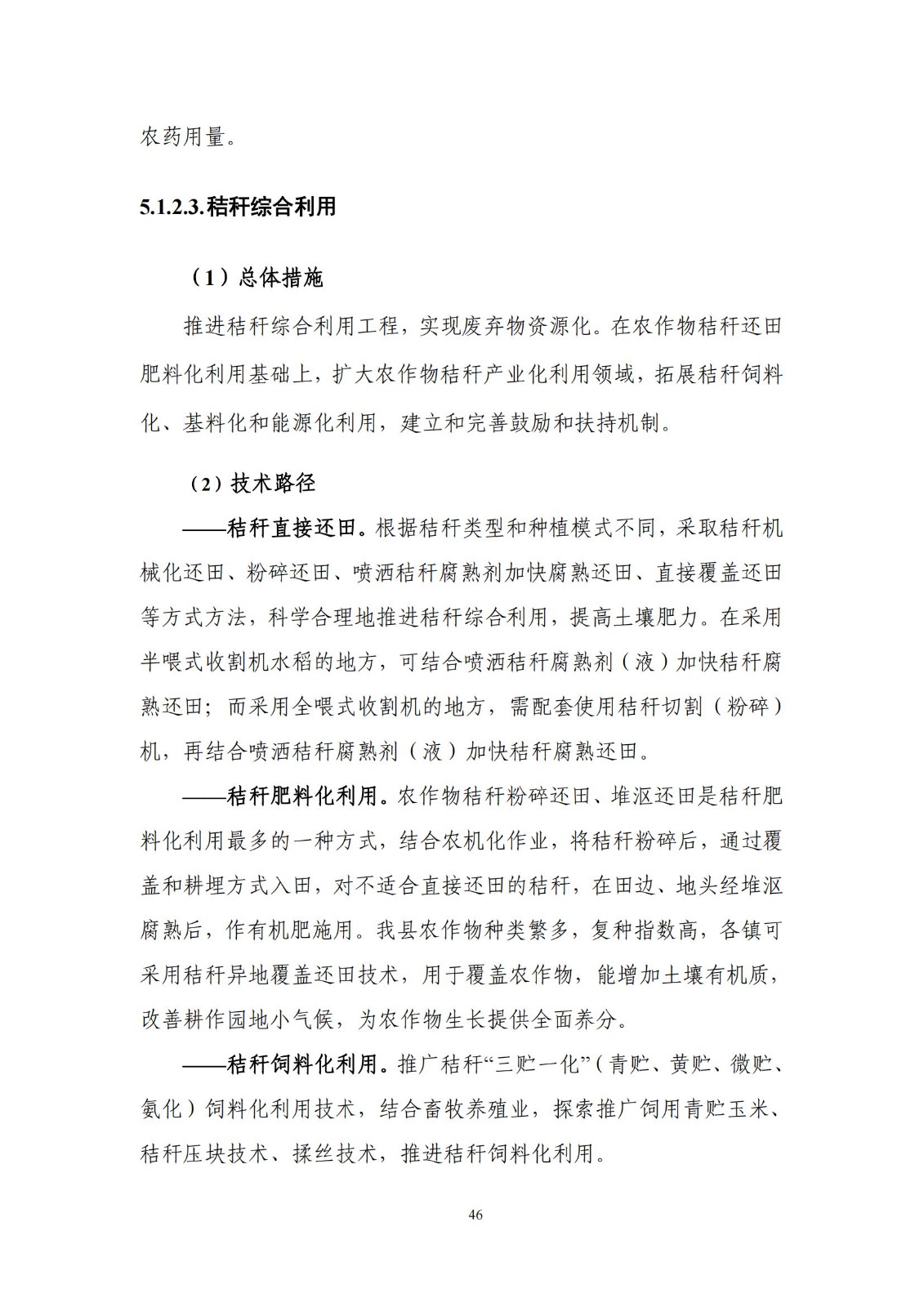 农药用量。

5.1.2.3.秸秆综合利用

（1）总体措施

推进秸秆综合利用工程，实现废弃物资源化。在农作物秸秆还田肥料化利用基础上，扩大农作物秸秆产业化利用领域，拓展秸秆饲料化、基料化和能源化利用，建立和完善鼓励和扶持机制。

（2）技术路径

——秸秆直接还田。根据秸秆类型和种植模式不同，采取秸秆机械化还田、粉碎还田、喷洒秸秆腐熟剂加快腐熟还田、直接覆盖还田等方式方法，科学合理地推进秸秆综合利用，提高土壤肥力。在采用半喂式收割机水稻的地方，可结合喷洒秸秆腐熟剂（液）加快秸秆腐熟还田；而采用全喂式收割机的地方，需配套使用秸秆切割（粉碎）机，再结合喷洒秸秆腐熟剂（液）加快秸秆腐熟还田。

——秸秆肥料化利用。农作物秸秆粉碎还田、堆沤还田是秸秆肥料化利用最多的一种方式，结合农机化作业，将秸秆粉碎后，通过覆盖和耕埋方式入田，对不适合直接还田的秸秆，在田边、地头经堆沤腐熟后，作有机肥施用。我县农作物种类繁多，复种指数高，各镇可采用秸秆异地覆盖还田技术，用于覆盖农作物，能增加土壤有机质，改善耕作园地小气候，为农作物生长提供全面养分。

——秸秆饲料化利用。推广秸秆“三贮一化”（青贮、黄贮、微贮、氨化）饲料化利用技术，结合畜牧养殖业，探索推广饲用青贮玉米、秸秆压块技术、揉丝技术，推进秸秆饲料化利用。

46